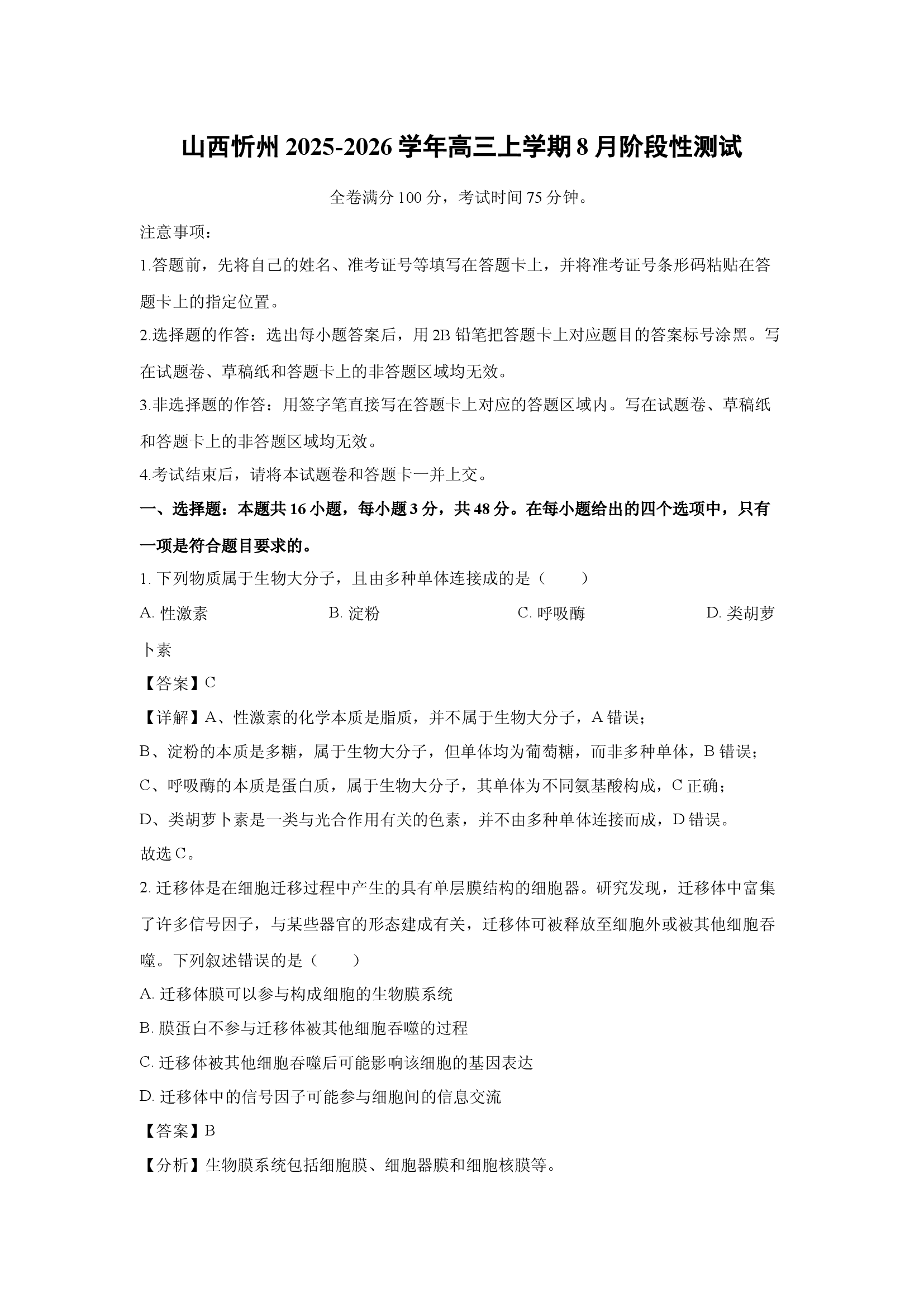 山西忻州 2025-2026 学年高三上学期 8 月阶段性测试

全卷满分 100 分，考试时间 75 分钟。

注意事项：

1.答题前，先将自己的姓名、准考证号等填写在答题卡上，并将准考证号条形码粘贴在答题卡上的指定位置。

2.选择题的作答：选出每小题答案后，用 2B 铅笔把答题卡上对应题目的答案标号涂黑。写在试题卷、草稿纸和答题卡上的非答题区域均无效。

3.非选择题的作答：用签字笔直接写在答题卡上对应的答题区域内。写在试题卷、草稿纸和答题卡上的非答题区域均无效。

4.考试结束后，请将本试题卷和答题卡一并上交。

一、选择题：本题共 16 小题，每小题 3 分，共 48 分。在每小题给出的四个选项中，只有一项是符合题目要求的。

1. 下列物质属于生物大分子，且由多种单体连接成的是（　　）

A. 性激素　　B. 淀粉　　C. 呼吸酶　　D. 类胡萝卜素

【答案】C

【详解】A、性激素的化学本质是脂质，并不属于生物大分子，A 错误；

B、淀粉的本质是多糖，属于生物大分子，但单体均为葡萄糖，而非多种单体，B 错误；

C、呼吸酶的本质是蛋白质，属于生物大分子，其单体为不同氨基酸构成，C 正确；

D、类胡萝卜素是一类与光合作用有关的色素，并不由多种单体连接而成，D 错误。

故选 C。

2. 迁移体是在细胞迁移过程中产生的具有单层膜结构的细胞器。研究发现，迁移体中富集了许多信号因子，与某些器官的形态建成有关，迁移体可被释放至细胞外或被其他细胞吞噬。下列叙述错误的是（　　）

A. 迁移体膜可以参与构成细胞的生物膜系统

B. 膜蛋白不参与迁移体被其他细胞吞噬的过程

C. 迁移体被其他细胞吞噬后可能影响该细胞的基因表达

D. 迁移体中的信号因子可能参与细胞间的信息交流

【答案】B

【分析】生物膜系统包括细胞膜、细胞器膜和细胞核膜等。